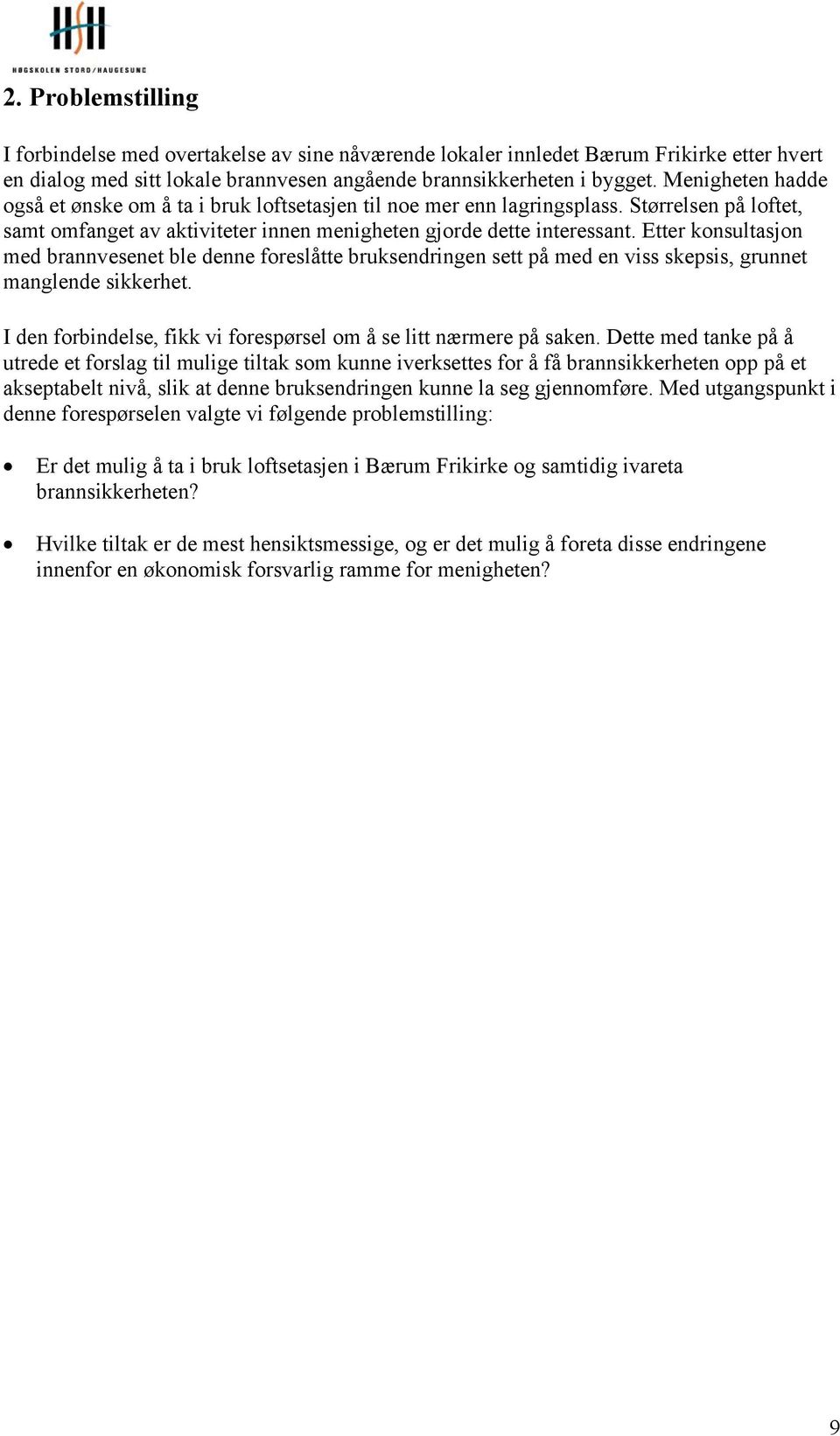 HSH
HØGSKOLEN STORD/HAUGESUND

2. Problemstilling

I forbindelse med overtakelse av sine nåværende lokaler innledet Bærum Frikirke etter hvert en dialog med sitt lokale brannvesen angående brannsikkerheten i bygget. Menigheten hadde også et ønske om å ta i bruk loftsetasjen til noe mer enn lagringsplass. Størrelsen på loftet, samt omfanget av aktiviteter innen menigheten gjorde dette interessant. Etter konsultasjon med brannvesenet ble denne foreslåtte bruksendringen sett på med en viss skepsis, grunnet manglende sikkerhet.

I den forbindelse, fikk vi forespørsel om å se litt nærmere på saken. Dette med tanke på å utrede et forslag til mulige tiltak som kunne iverksettes for å få brannsikkerheten opp på et akseptabelt nivå, slik at denne bruksendringen kunne la seg gjennomføre. Med utgangspunkt i denne forespørselen valgte vi følgende problemstilling:

• Er det mulig å ta i bruk loftsetasjen i Bærum Frikirke og samtidig ivareta brannsikkerheten?

• Hvilke tiltak er de mest hensiktsmessige, og er det mulig å foreta disse endringene innenfor en økonomisk forsvarlig ramme for menigheten?

9